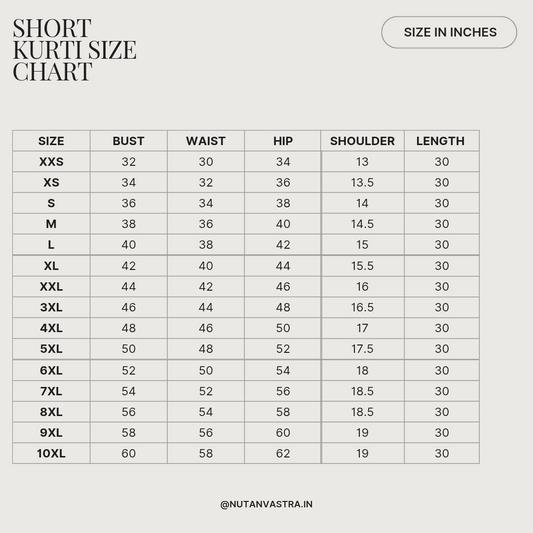 SHORT KURTI SIZE CHART

SIZE IN INCHES

| SIZE | BUST | WAIST | HIP | SHOULDER | LENGTH |
|---|---|---|---|---|---|
| XXS | 32 | 30 | 34 | 13 | 30 |
| XS | 34 | 32 | 36 | 13.5 | 30 |
| S | 36 | 34 | 38 | 14 | 30 |
| M | 38 | 36 | 40 | 14.5 | 30 |
| L | 40 | 38 | 42 | 15 | 30 |
| XL | 42 | 40 | 44 | 15.5 | 30 |
| XXL | 44 | 42 | 46 | 16 | 30 |
| 3XL | 46 | 44 | 48 | 16.5 | 30 |
| 4XL | 48 | 46 | 50 | 17 | 30 |
| 5XL | 50 | 48 | 52 | 17.5 | 30 |
| 6XL | 52 | 50 | 54 | 18 | 30 |
| 7XL | 54 | 52 | 56 | 18.5 | 30 |
| 8XL | 56 | 54 | 58 | 18.5 | 30 |
| 9XL | 58 | 56 | 60 | 19 | 30 |
| 10XL | 60 | 58 | 62 | 19 | 30 |

@NUTANVASTRA.IN